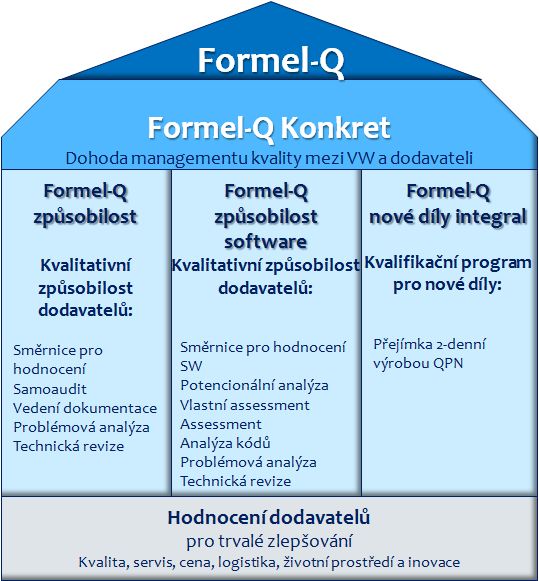 Formel-Q

Formel-Q Konkret

Dohoda managementu kvality mezi VW a dodavateli

Formel-Q způsobilost

Kvalitativní způsobilost dodavatelů:

Směrnice pro hodnocení
Samoaudit
Vedení dokumentace
Problémová analýza
Technická revize

Formel-Q způsobilost software

Kvalitativní způsobilost dodavatelů:

Směrnice pro hodnocení SW
Potencionální analýza
Vlastní assessment
Assessment
Analýza kódů
Problémová analýza
Technická revize

Formel-Q nové díly integral

Kvalifikační program pro nové díly:

Přejímka 2-denní výrobou QPN

Hodnocení dodavatelů

pro trvalé zlepšování

Kvalita, servis, cena, logistika, životní prostředí a inovace